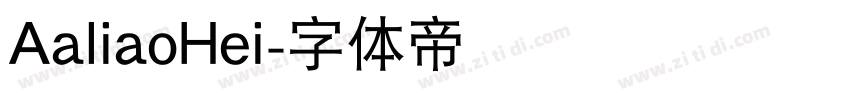 AaliaoHei-字体帝

www.zi ti di.com www.zi ti di.com www.zi ti di.com www.zi ti di.com